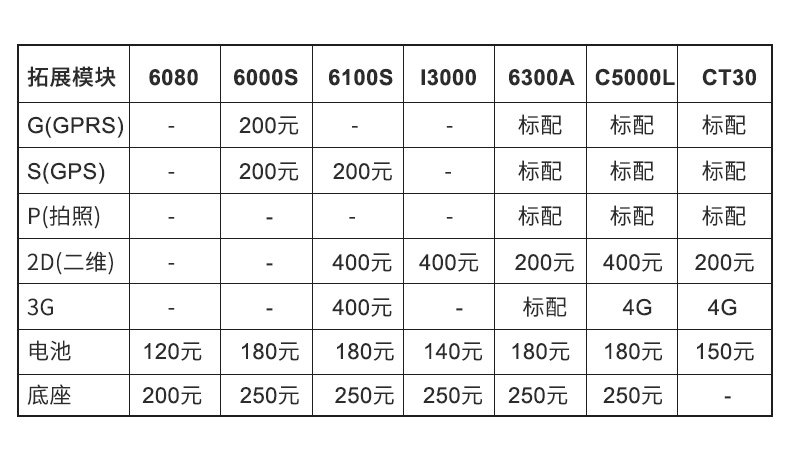 | 拓展模块 | 6080 | 6000S | 6100S | I3000 | 6300A | C5000L | CT30 |
|---|---|---|---|---|---|---|---|
| G(GPRS) | - | 200元 | - | - | 标配 | 标配 | 标配 |
| S(GPS) | - | 200元 | 200元 | - | 标配 | 标配 | 标配 |
| P(拍照) | - | - | - | - | 标配 | 标配 | 标配 |
| 2D(二维) | - | - | 400元 | 400元 | 200元 | 400元 | 200元 |
| 3G | - | - | 400元 | - | 标配 | 4G | 4G |
| 电池 | 120元 | 180元 | 180元 | 140元 | 180元 | 180元 | 150元 |
| 底座 | 200元 | 250元 | 250元 | 250元 | 250元 | 250元 | - |